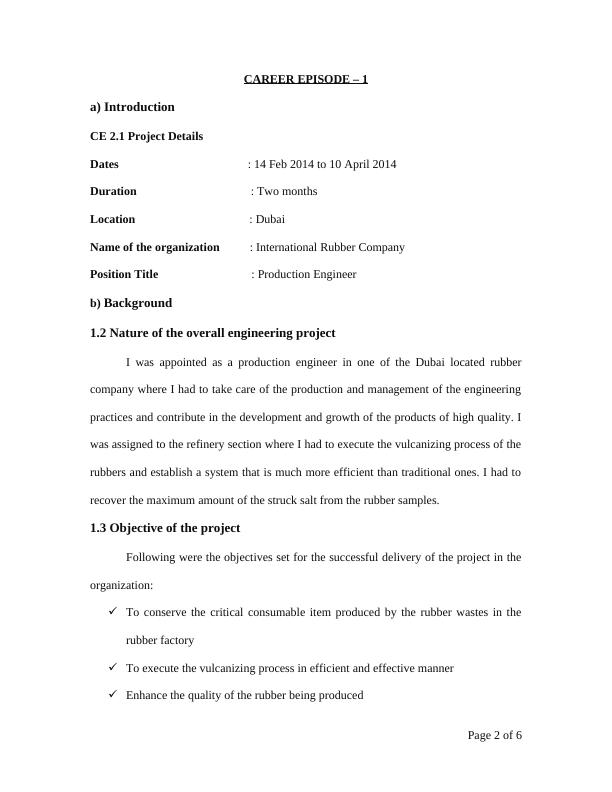 CAREER EPISODE – 1

a) Introduction

CE 2.1 Project Details

Dates : 14 Feb 2014 to 10 April 2014

Duration : Two months

Location : Dubai

Name of the organization : International Rubber Company

Position Title : Production Engineer

b) Background

1.2 Nature of the overall engineering project

I was appointed as a production engineer in one of the Dubai located rubber company where I had to take care of the production and management of the engineering practices and contribute in the development and growth of the products of high quality. I was assigned to the refinery section where I had to execute the vulcanizing process of the rubbers and establish a system that is much more efficient than traditional ones. I had to recover the maximum amount of the struck salt from the rubber samples.

1.3 Objective of the project

Following were the objectives set for the successful delivery of the project in the organization:

✓ To conserve the critical consumable item produced by the rubber wastes in the rubber factory

✓ To execute the vulcanizing process in efficient and effective manner

✓ Enhance the quality of the rubber being produced

Page 2 of 6